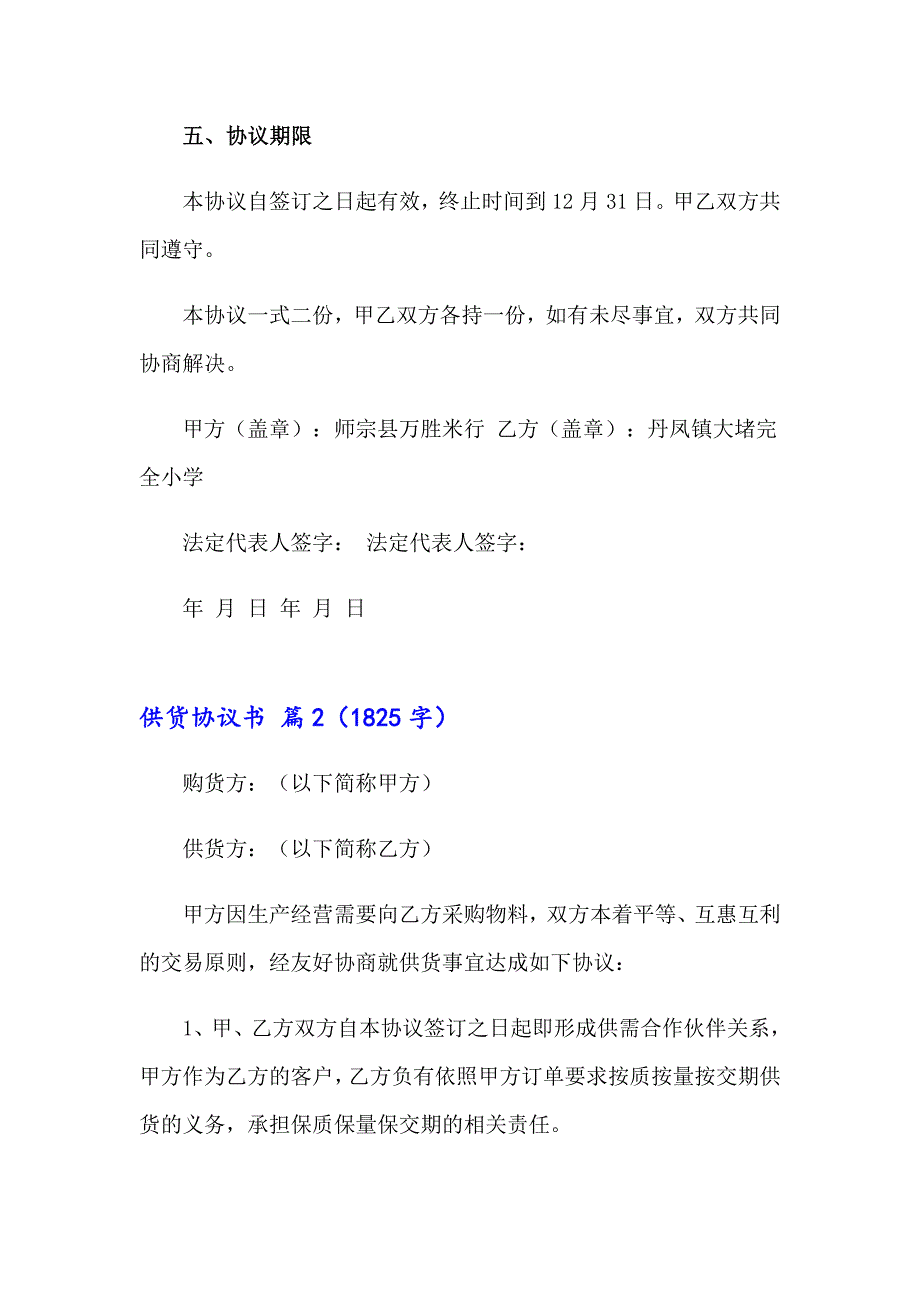 五、协议期限

本协议自签订之日起有效，终止时间到12月31日。甲乙双方共同遵守。

本协议一式二份，甲乙双方各持一份，如有未尽事宜，双方共同协商解决。

甲方（盖章）：师宗县万胜米行 乙方（盖章）：丹凤镇大堵完全小学

法定代表人签字： 法定代表人签字：

年 月 日 年 月 日

供货协议书 篇2（1825字）

购货方：（以下简称甲方）

供货方：（以下简称乙方）

甲方因生产经营需要向乙方采购物料，双方本着平等、互惠互利的交易原则，经友好协商就供货事宜达成如下协议：

1、甲、乙方双方自本协议签订之日起即形成供需合作伙伴关系，甲方作为乙方的客户，乙方负有依照甲方订单要求按质按量按交期供货的义务，承担保质保量保交期的相关责任。